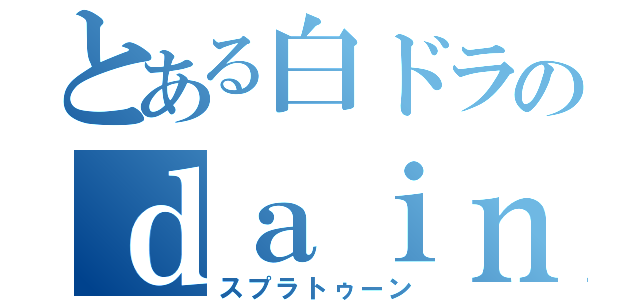 とある白ドラの
ｄａｉｎ
スプラトゥーン